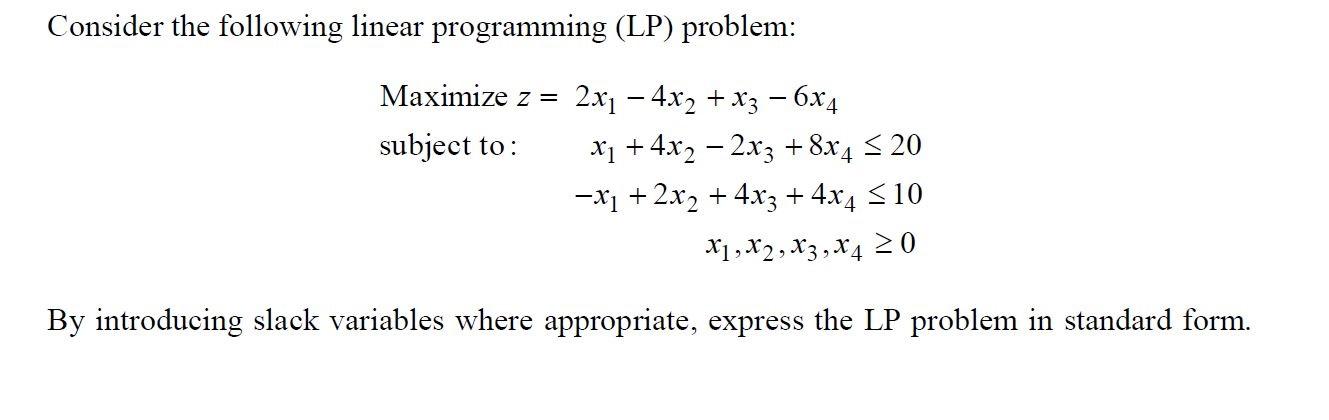 Consider the following linear programming (LP) problem:

Maximize $z = 2x_1 - 4x_2 + x_3 - 6x_4$

subject to: $x_1 + 4x_2 - 2x_3 + 8x_4 \leq 20$

$-x_1 + 2x_2 + 4x_3 + 4x_4 \leq 10$

$x_1, x_2, x_3, x_4 \geq 0$

By introducing slack variables where appropriate, express the LP problem in standard form.